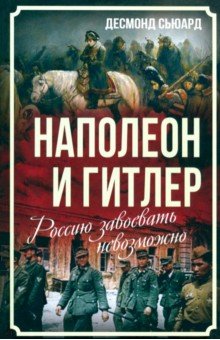 ДЕСМОНД СЬЮАРД

НАПОЛЕОН И ГИТЛЕР

Россию завоевать невозможно